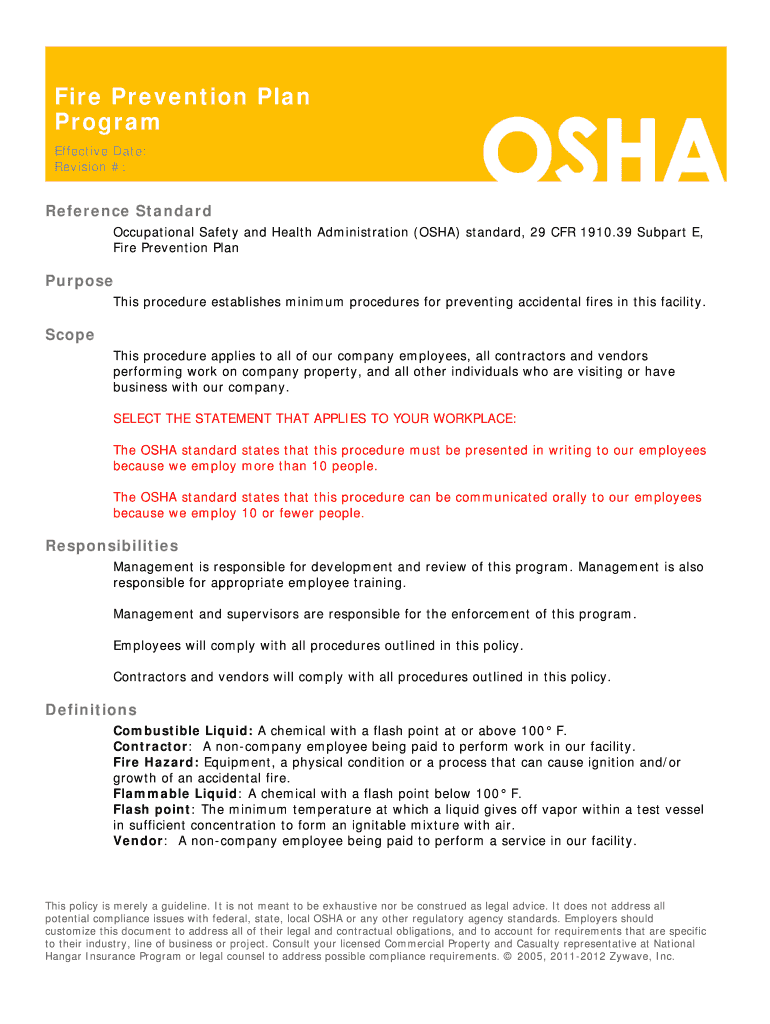 Fire Prevention Plan Program

Effective Date:
Revision #:

OSHA

Reference Standard

Occupational Safety and Health Administration (OSHA) standard, 29 CFR 1910.39 Subpart E, Fire Prevention Plan

Purpose

This procedure establishes minimum procedures for preventing accidental fires in this facility.

Scope

This procedure applies to all of our company employees, all contractors and vendors performing work on company property, and all other individuals who are visiting or have business with our company.

SELECT THE STATEMENT THAT APPLIES TO YOUR WORKPLACE:

The OSHA standard states that this procedure must be presented in writing to our employees because we employ more than 10 people.

The OSHA standard states that this procedure can be communicated orally to our employees because we employ 10 or fewer people.

Responsibilities

Management is responsible for development and review of this program. Management is also responsible for appropriate employee training.

Management and supervisors are responsible for the enforcement of this program.

Employees will comply with all procedures outlined in this policy.

Contractors and vendors will comply with all procedures outlined in this policy.

Definitions

Combustible Liquid: A chemical with a flash point at or above 100° F.
Contractor: A non-company employee being paid to perform work in our facility.
Fire Hazard: Equipment, a physical condition or a process that can cause ignition and/or growth of an accidental fire.
Flammable Liquid: A chemical with a flash point below 100° F.
Flash point: The minimum temperature at which a liquid gives off vapor within a test vessel in sufficient concentration to form an ignitable mixture with air.
Vendor: A non-company employee being paid to perform a service in our facility.

This policy is merely a guideline. It is not meant to be exhaustive nor be construed as legal advice. It does not address all potential compliance issues with federal, state, local OSHA or any other regulatory agency standards. Employers should customize this document to address all of their legal and contractual obligations, and to account for requirements that are specific to their industry, line of business or project. Consult your licensed Commercial Property and Casualty representative at National Hangar Insurance Program or legal counsel to address possible compliance requirements. © 2005, 2011-2012 Zywave, Inc.